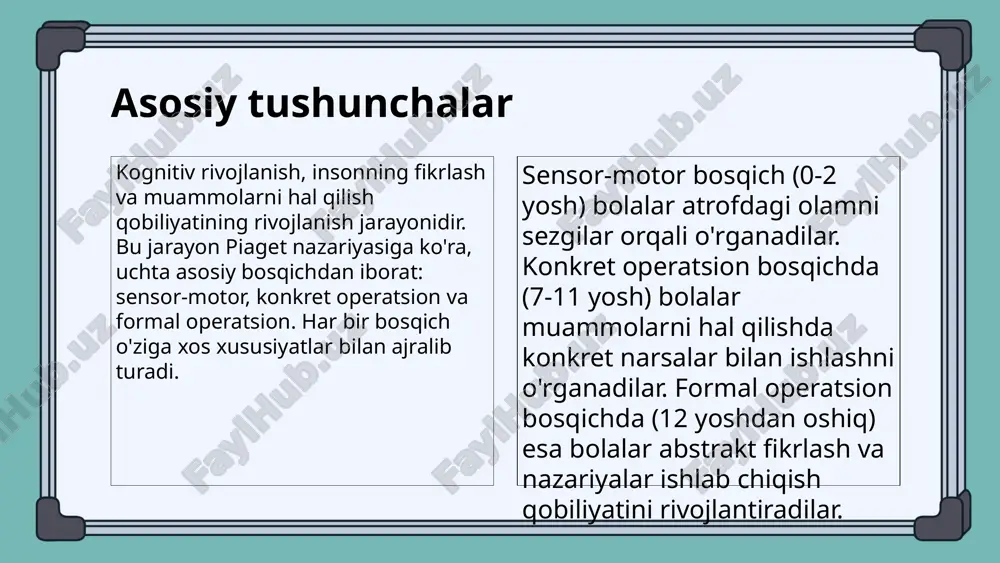 Asosiy tushunchalar

Kognitiv rivojlanish, insonning fikrlash va muammolarni hal qilish qobiliyatining rivojlanish jarayonidir. Bu jarayon Piaget nazariyasiga ko'ra, uchta asosiy bosqichdan iborat: sensor-motor, konkret operatsion va formal operatsion. Har bir bosqich o'ziga xos xususiyatlar bilan ajralib turadi.

Sensor-motor bosqich (0-2 yosh) bolalar atrofdagi olamni sezgilar orqali o'rganadilar. Konkret operatsion bosqichda (7-11 yosh) bolalar muammolarni hal qilishda konkret narsalar bilan ishlashni o'rganadilar. Formal operatsion bosqichda (12 yoshdan oshiq) esa bolalar abstrakt fikrlash va nazariyalar ishlab chiqish qobiliyatini rivojlantiradilar.

FaylHub.uz